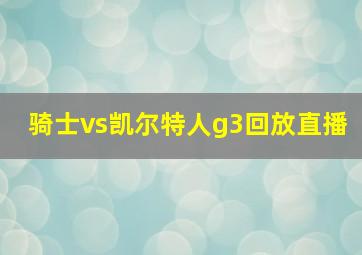 骑士vs凯尔特人g3回放直播